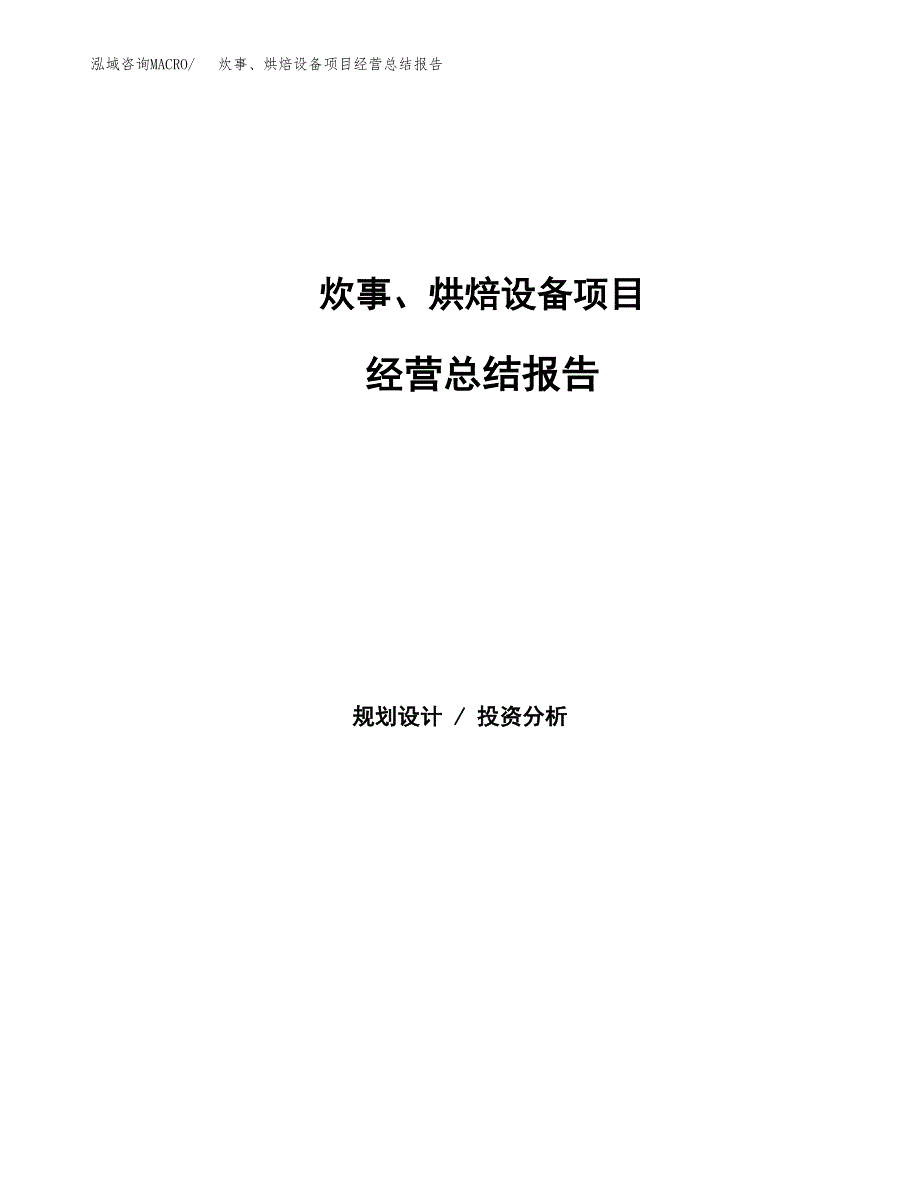 泓域咨询MACRO/ 炊事、烘焙设备项目经营总结报告

炊事、烘焙设备项目

经营总结报告

规划设计 / 投资分析